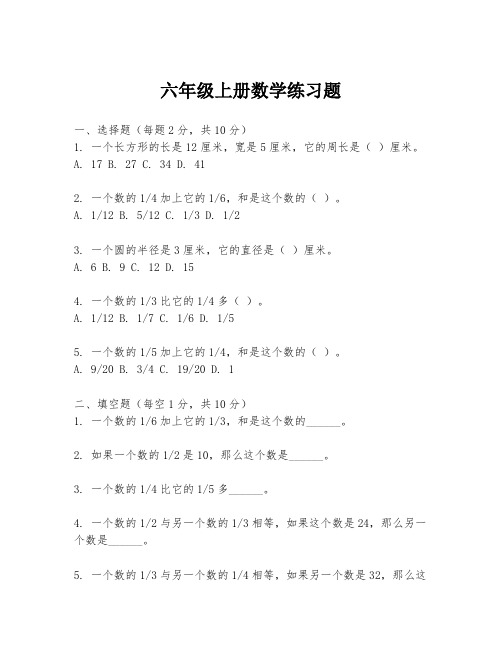 六年级上册数学练习题

一、选择题（每题2分，共10分）
1. 一个长方形的长是12厘米，宽是5厘米，它的周长是（ ）厘米。
A. 17 B. 27 C. 34 D. 41

2. 一个数的1/4加上它的1/6，和是这个数的（ ）。
A. 1/12 B. 5/12 C. 1/3 D. 1/2

3. 一个圆的半径是3厘米，它的直径是（ ）厘米。
A. 6 B. 9 C. 12 D. 15

4. 一个数的1/3比它的1/4多（ ）。
A. 1/12 B. 1/7 C. 1/6 D. 1/5

5. 一个数的1/5加上它的1/4，和是这个数的（ ）。
A. 9/20 B. 3/4 C. 19/20 D. 1

二、填空题（每空1分，共10分）
1. 一个数的1/6加上它的1/3，和是这个数的______。

2. 如果一个数的1/2是10，那么这个数是______。

3. 一个数的1/4比它的1/5多______。

4. 一个数的1/2与另一个数的1/3相等，如果这个数是24，那么另一个数是______。

5. 一个数的1/3与另一个数的1/4相等，如果另一个数是32，那么这